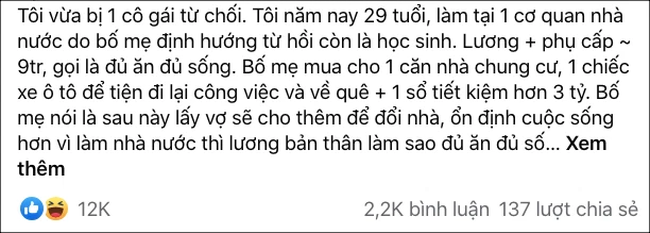 Tôi vừa bị 1 cô gái từ chối. Tôi năm nay 29 tuổi, làm tại 1 cơ quan nhà nước do bố mẹ định hướng từ hồi còn là học sinh. Lương + phụ cấp ~ 9tr, gọi là đủ ăn đủ sống. Bố mẹ mua cho 1 căn nhà chung cư, 1 chiếc xe ô tô để tiện đi lại công việc và về quê + 1 sổ tiết kiệm hơn 3 tỷ. Bố mẹ nói là sau này lấy vợ sẽ cho thêm để đổi nhà, ổn định cuộc sống hơn vì làm nhà nước thì lương bản thân làm sao đủ ăn đủ số... Xem thêm

12K

2,2K bình luận 137 lượt chia sẻ